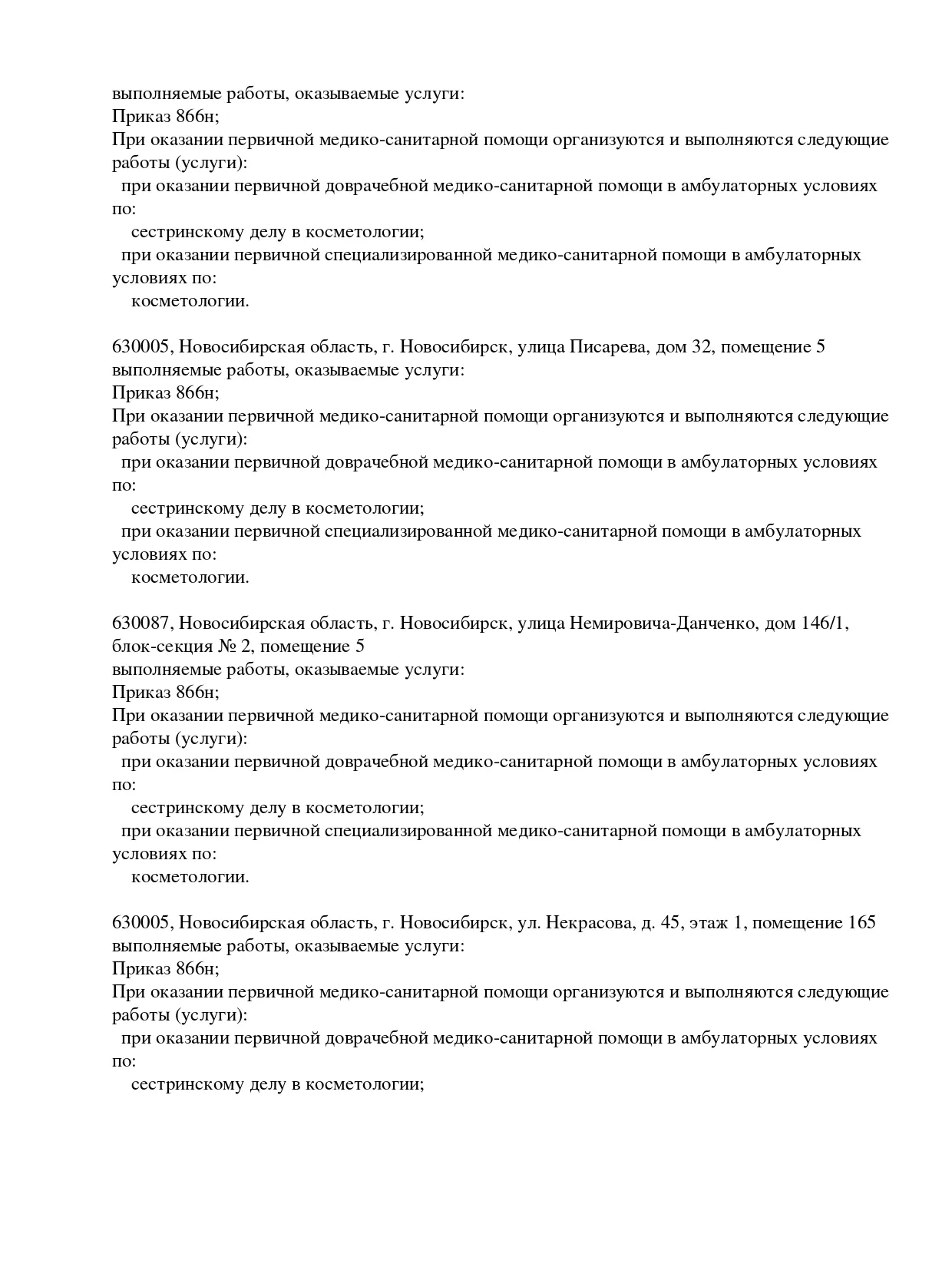 выполняемые работы, оказываемые услуги:
Приказ 866н;
При оказании первичной медико-санитарной помощи организуются и выполняются следующие работы (услуги):
при оказании первичной доврачебной медико-санитарной помощи в амбулаторных условиях по:
сестринскому делу в косметологии;
при оказании первичной специализированной медико-санитарной помощи в амбулаторных условиях по:
косметологии.

630005, Новосибирская область, г. Новосибирск, улица Писарева, дом 32, помещение 5
выполняемые работы, оказываемые услуги:
Приказ 866н;
При оказании первичной медико-санитарной помощи организуются и выполняются следующие работы (услуги):
при оказании первичной доврачебной медико-санитарной помощи в амбулаторных условиях по:
сестринскому делу в косметологии;
при оказании первичной специализированной медико-санитарной помощи в амбулаторных условиях по:
косметологии.

630087, Новосибирская область, г. Новосибирск, улица Немировича-Данченко, дом 146/1, блок-секция № 2, помещение 5
выполняемые работы, оказываемые услуги:
Приказ 866н;
При оказании первичной медико-санитарной помощи организуются и выполняются следующие работы (услуги):
при оказании первичной доврачебной медико-санитарной помощи в амбулаторных условиях по:
сестринскому делу в косметологии;
при оказании первичной специализированной медико-санитарной помощи в амбулаторных условиях по:
косметологии.

630005, Новосибирская область, г. Новосибирск, ул. Некрасова, д. 45, этаж 1, помещение 165
выполняемые работы, оказываемые услуги:
Приказ 866н;
При оказании первичной медико-санитарной помощи организуются и выполняются следующие работы (услуги):
при оказании первичной доврачебной медико-санитарной помощи в амбулаторных условиях по:
сестринскому делу в косметологии;